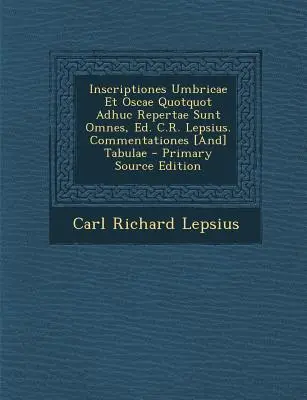 Inscriptiones Umbricae Et Oscae Quotquot Adhuc Repertae Sunt Omnes, Ed. C.R. Lepsius. Commentationes [And] Tabulae - Primary Source Edition

Carl Richard Lepsius